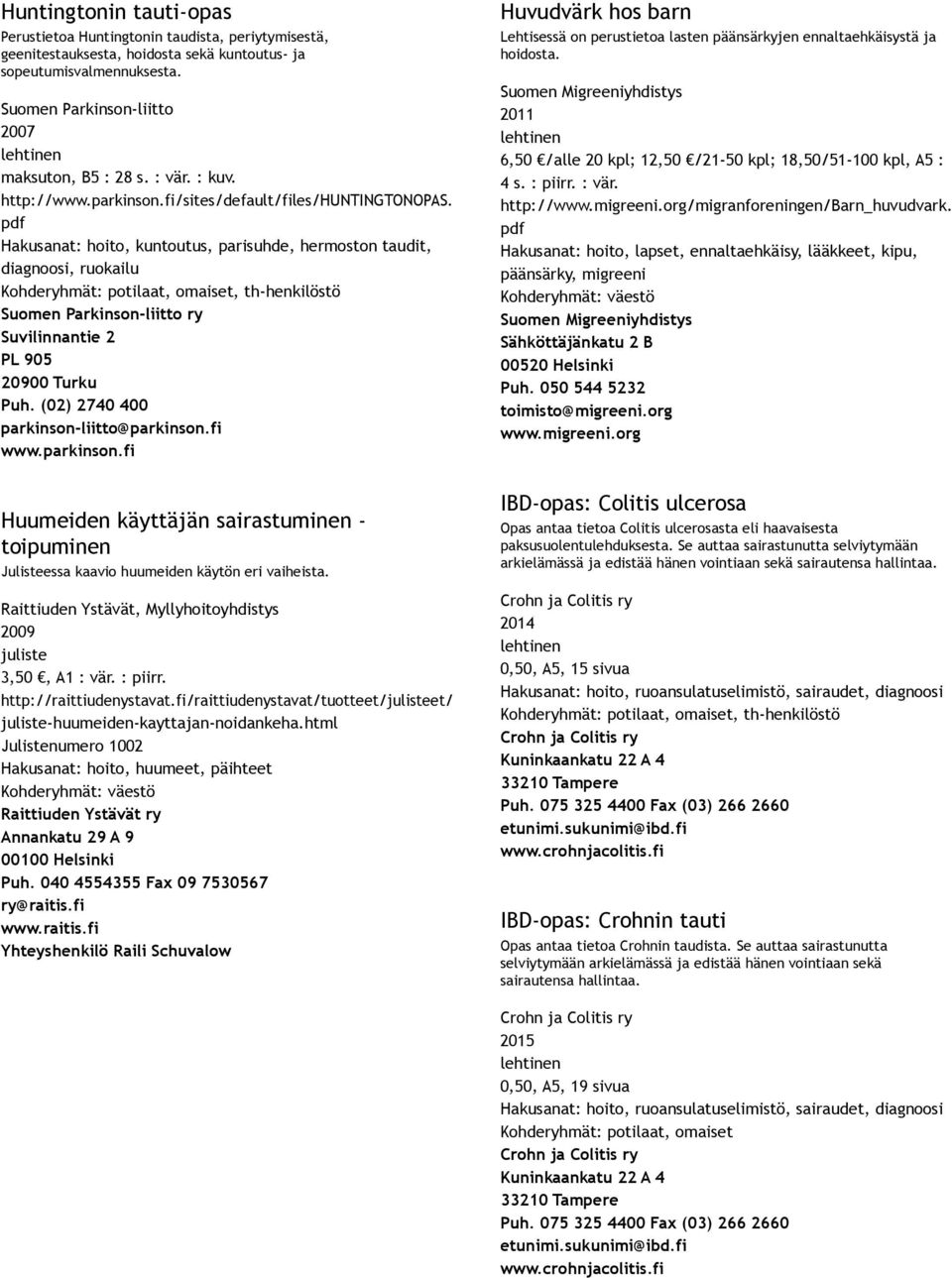 Huntingtonin tauti-opas
Perustietoa Huntingtonin taudista, periytymisestä, geenitestauksesta, hoidosta sekä kuntoutus- ja sopeutumisvalmennuksesta.

Suomen Parkinson-liitto
2007
lehtinen
maksuton, B5 : 28 s. : vär. : kuv.
http://www.parkinson.fi/sites/default/files/HUNTINGTONOPAS.pdf
Hakusanat: hoito, kuntoutus, parisuhde, hermoston taudit, diagnoosi, ruokailu
Kohderyhmät: potilaat, omaiset, th-henkilöstö
Suomen Parkinson-liitto ry
Suvilinnantie 2
PL 905
20900 Turku
Puh. (02) 2740 400
parkinson-liitto@parkinson.fi
www.parkinson.fi

Huumeiden käyttäjän sairastuminen - toipuminen
Julisteessa kaavio huumeiden käytön eri vaiheista.

Raittiuden Ystävät, Myllyhoitoyhdistys
2009
juliste
3,50 €, A1 : vär. : piirr.
http://raittiudenystavat.fi/raittiudenystavat/tuotteet/julisteet/juliste-huumeiden-kayttajan-noidankeha.html
Julistenumero 1002
Hakusanat: hoito, huumeet, päihteet
Kohderyhmät: väestö
Raittiuden Ystävät ry
Annankatu 29 A 9
00100 Helsinki
Puh. 040 4554355 Fax 09 7530567
ry@raitis.fi
www.raitis.fi
Yhteyshenkilö Raili Schuvalow

Huvudvärk hos barn
Lehtisessä on perustietoa lasten päänsärkyjen ennaltaehkäisystä ja hoidosta.

Suomen Migreeniyhdistys
2011
lehtinen
6,50 €/alle 20 kpl; 12,50 €/21-50 kpl; 18,50/51-100 kpl, A5 : 4 s. : piirr. : vär.
http://www.migreeni.org/migranforeningen/Barn_huvudvark.pdf
Hakusanat: hoito, lapset, ennaltaehkäisy, lääkkeet, kipu, päänsärky, migreeni
Kohderyhmät: väestö
Suomen Migreeniyhdistys
Sähköttäjänkatu 2 B
00520 Helsinki
Puh. 050 544 5232
toimisto@migreeni.org
www.migreeni.org

IBD-opas: Colitis ulcerosa
Opas antaa tietoa Colitis ulcerosasta eli haavaisesta paksusuolentulehduksesta. Se auttaa sairastunutta selviytymään arkielämässä ja edistää hänen vointiaan sekä sairautensa hallintaa.

Crohn ja Colitis ry
2014
lehtinen
0,50, A5, 15 sivua
Hakusanat: hoito, ruoansulatuselimistö, sairaudet, diagnoosi
Kohderyhmät: potilaat, omaiset, th-henkilöstö
Crohn ja Colitis ry
Kuninkaankatu 22 A 4
33210 Tampere
Puh. 075 325 4400 Fax (03) 266 2660
etunimi.sukunimi@ibd.fi
www.crohnjacolitis.fi

IBD-opas: Crohnin tauti
Opas antaa tietoa Crohnin taudista. Se auttaa sairastunutta selviytymään arkielämässä ja edistää hänen vointiaan sekä sairautensa hallintaa.

Crohn ja Colitis ry
2015
lehtinen
0,50, A5, 19 sivua
Hakusanat: hoito, ruoansulatuselimistö, sairaudet, diagnoosi
Kohderyhmät: potilaat, omaiset
Crohn ja Colitis ry
Kuninkaankatu 22 A 4
33210 Tampere
Puh. 075 325 4400 Fax (03) 266 2660
etunimi.sukunimi@ibd.fi
www.crohnjacolitis.fi